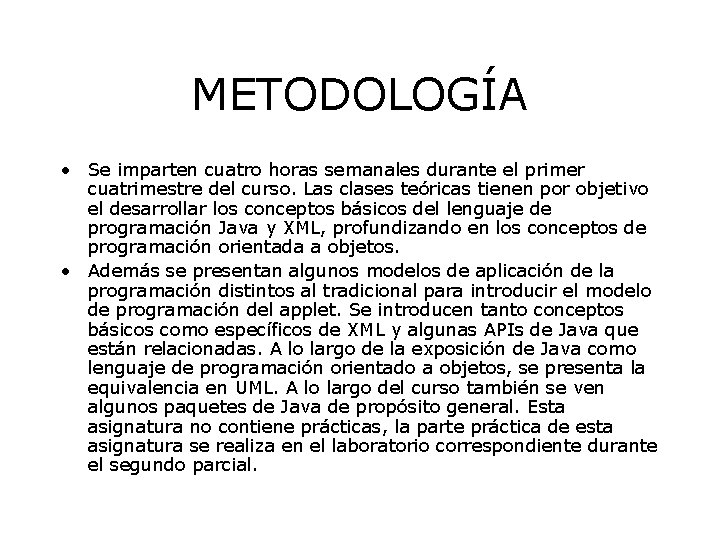 METODOLOGÍA

• Se imparten cuatro horas semanales durante el primer cuatrimestre del curso. Las clases teóricas tienen por objetivo el desarrollar los conceptos básicos del lenguaje de programación Java y XML, profundizando en los conceptos de programación orientada a objetos.

• Además se presentan algunos modelos de aplicación de la programación distintos al tradicional para introducir el modelo de programación del applet. Se introducen tanto conceptos básicos como específicos de XML y algunas APIs de Java que están relacionadas. A lo largo de la exposición de Java como lenguaje de programación orientado a objetos, se presenta la equivalencia en UML. A lo largo del curso también se ven algunos paquetes de Java de propósito general. Esta asignatura no contiene prácticas, la parte práctica de esta asignatura se realiza en el laboratorio correspondiente durante el segundo parcial.